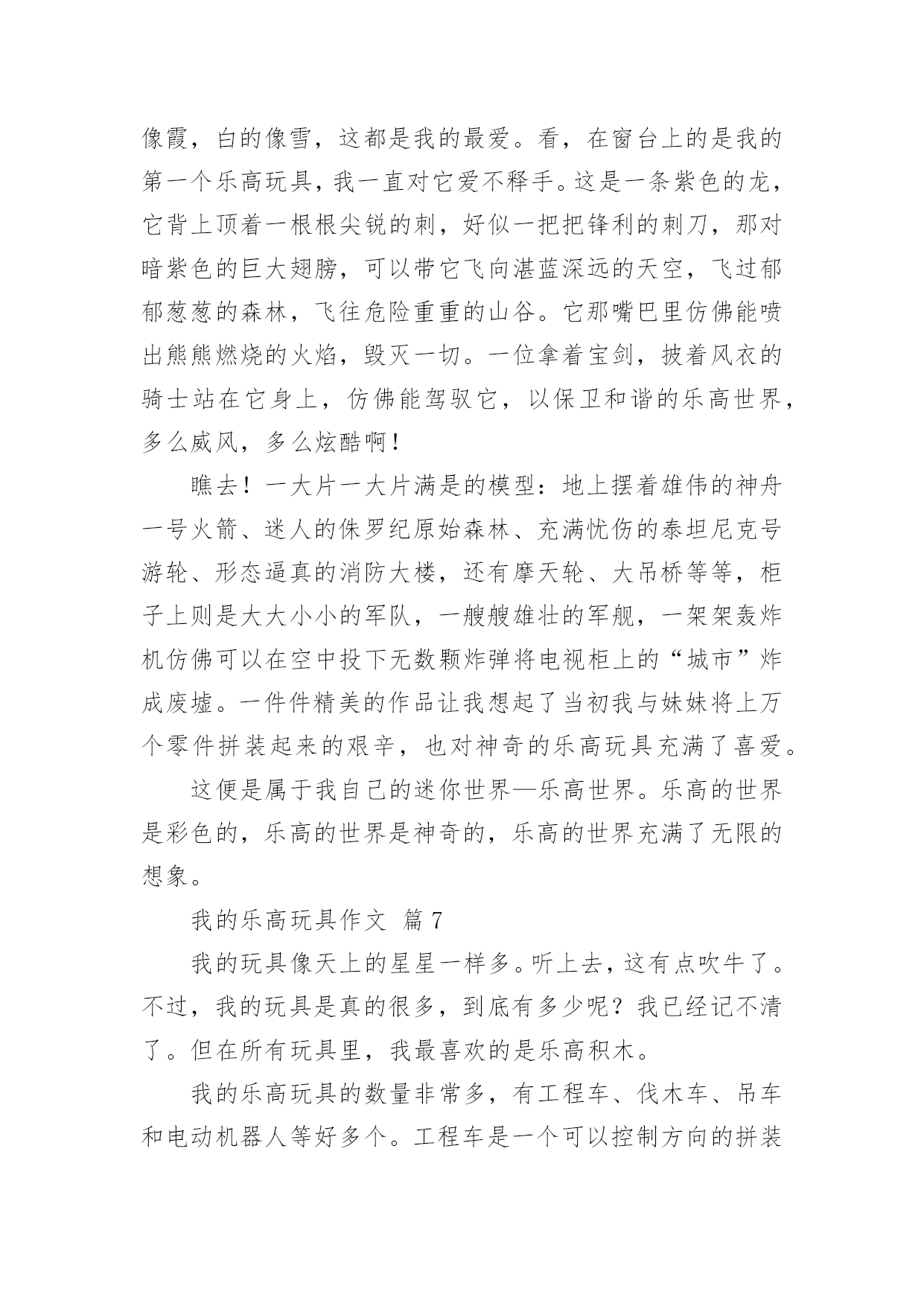 像霞，白的像雪，这都是我的最爱。看，在窗台上的是我的第一个乐高玩具，我一直对它爱不释手。这是一条紫色的龙，它背上顶着一根根尖锐的刺，好似一把把锋利的刺刀，那对暗紫色的巨大翅膀，可以带它飞向湛蓝深远的天空，飞过郁郁葱葱的森林，飞往危险重重的山谷。它那嘴巴里仿佛能喷出熊熊燃烧的火焰，毁灭一切。一位拿着宝剑，披着风衣的骑士站在它身上，仿佛能驾驭它，以保卫和谐的乐高世界，多么威风，多么炫酷啊！

瞧去！一大片一大片满是的模型：地上摆着雄伟的神舟一号火箭、迷人的侏罗纪原始森林、充满忧伤的泰坦尼克号游轮、形态逼真的消防大楼，还有摩天轮、大吊桥等等，柜子上则是大大小小的军队，一艘艘雄壮的军舰，一架架轰炸机仿佛可以在空中投下无数颗炸弹将电视柜上的“城市”炸成废墟。一件件精美的作品让我想起了当初我与妹妹将上万个零件拼装起来的艰辛，也对神奇的乐高玩具充满了喜爱。

这便是属于我自己的迷你世界—乐高世界。乐高的世界是彩色的，乐高的世界是神奇的，乐高的世界充满了无限的想象。

我的乐高玩具作文 篇 7

我的玩具像天上的星星一样多。听上去，这有点吹牛了。不过，我的玩具是真的很多，到底有多少呢？我已经记不清了。但在所有玩具里，我最喜欢的是乐高积木。

我的乐高玩具的数量非常多，有工程车、伐木车、吊车和电动机器人等好多个。工程车是一个可以控制方向的拼装